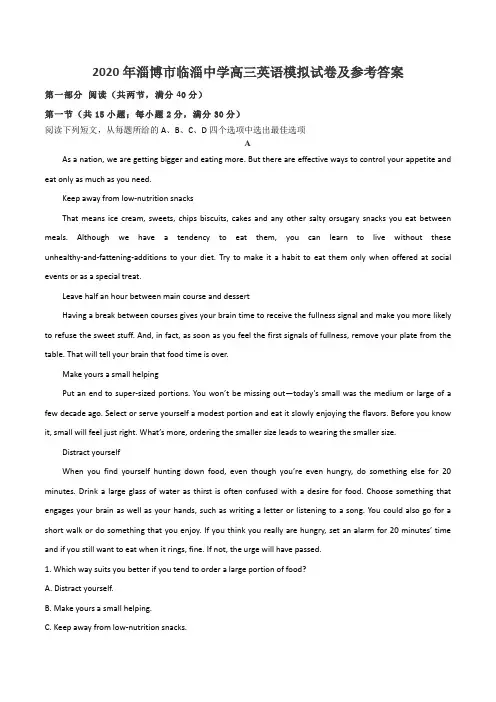 2020年淄博市临淄中学高三英语模拟试卷及参考答案

第一部分 阅读（共两节，满分40分）

第一节（共15小题；每小题2分，满分30分）

阅读下列短文，从每题所给的A、B、C、D四个选项中选出最佳选项

A

As a nation, we are getting bigger and eating more. But there are effective ways to control your appetite and eat only as much as you need.

Keep away from low-nutrition snacks

That means ice cream, sweets, chips biscuits, cakes and any other salty orsugary snacks you eat between meals. Although we have a tendency to eat them, you can learn to live without these unhealthy-and-fattening-additions to your diet. Try to make it a habit to eat them only when offered at social events or as a special treat.

Leave half an hour between main course and dessert

Having a break between courses gives your brain time to receive the fullness signal and make you more likely to refuse the sweet stuff. And, in fact, as soon as you feel the first signals of fullness, remove your plate from the table. That will tell your brain that food time is over.

Make yours a small helping

Put an end to super-sized portions. You won't be missing out—today's small was the medium or large of a few decade ago. Select or serve yourself a modest portion and eat it slowly enjoying the flavors. Before you know it, small will feel just right. What's more, ordering the smaller size leads to wearing the smaller size.

Distract yourself

When you find yourself hunting down food, even though you're even hungry, do something else for 20 minutes. Drink a large glass of water as thirst is often confused with a desire for food. Choose something that engages your brain as well as your hands, such as writing a letter or listening to a song. You could also go for a short walk or do something that you enjoy. If you think you really are hungry, set an alarm for 20 minutes' time and if you still want to eat when it rings, fine. If not, the urge will have passed.

1. Which way suits you better if you tend to order a large portion of food?

A. Distract yourself.

B. Make yours a small helping.

C. Keep away from low-nutrition snacks.